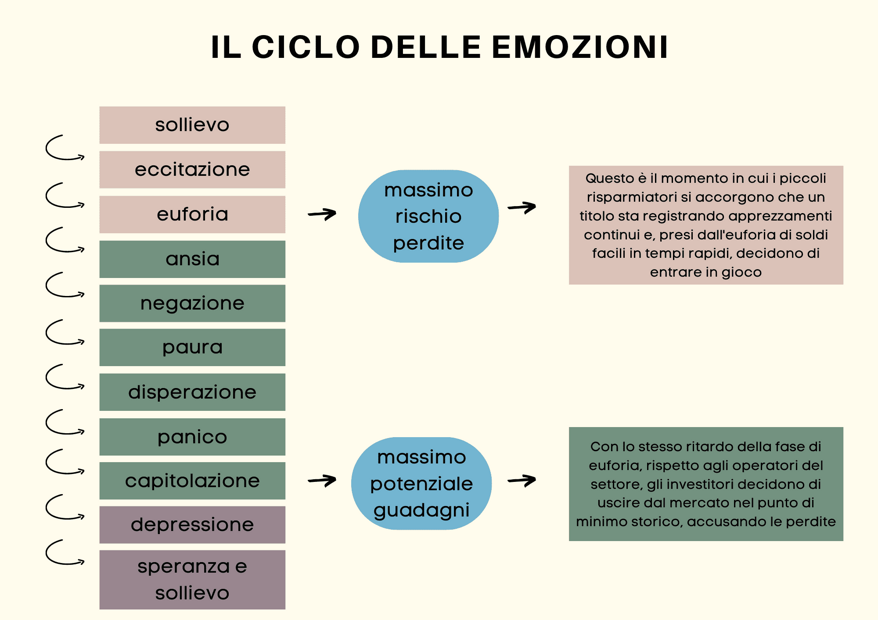 IL CICLO DELLE EMOZIONI

sollievo

eccitazione

euforia

ansia

negazione

paura

disperazione

panico

capitolazione

depressione

speranza e sollievo

massimo rischio perdite

Questo è il momento in cui i piccoli risparmiatori si accorgono che un titolo sta registrando apprezzamenti continui e, presi dall'euforia di soldi facili in tempi rapidi, decidono di entrare in gioco

massimo potenziale guadagni

Con lo stesso ritardo della fase di euforia, rispetto agli operatori del settore, gli investitori decidono di uscire dal mercato nel punto di minimo storico, accusando le perdite